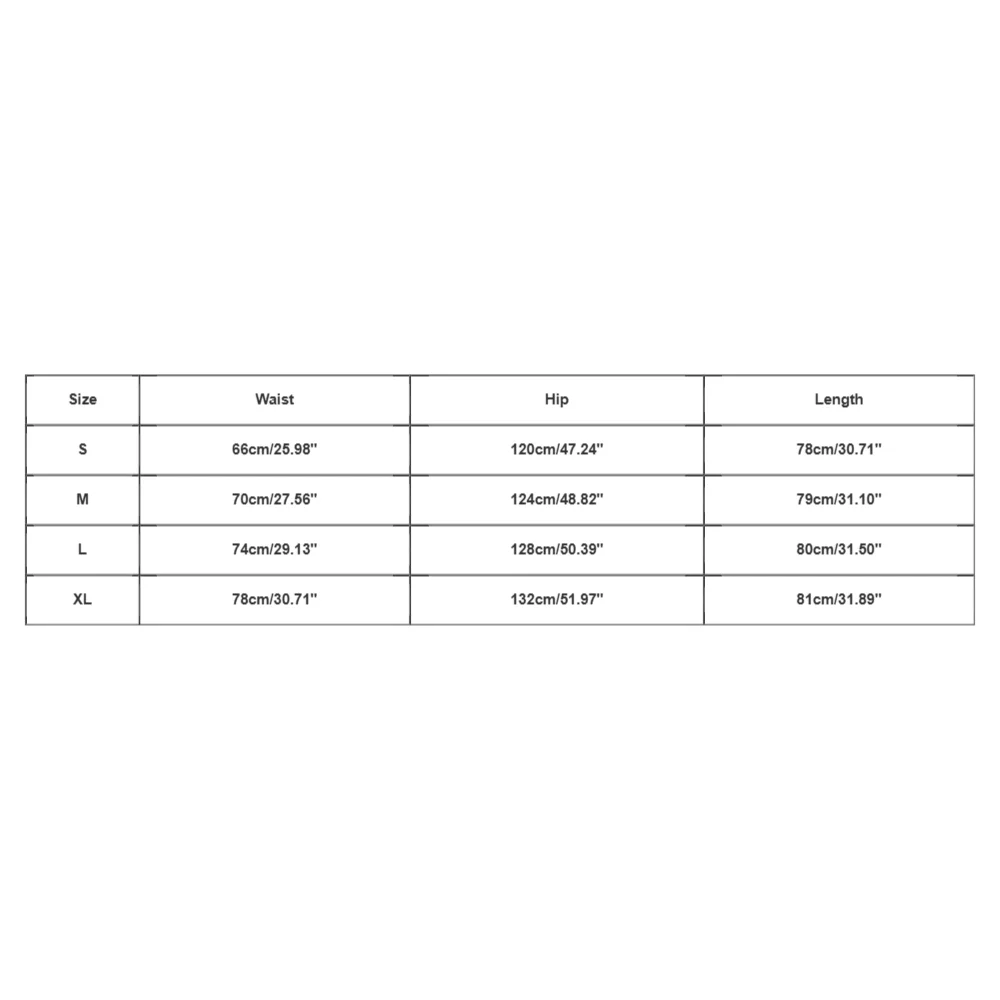 | Size | Waist | Hip | Length |
|---|---|---|---|
| S | 66cm/25.98'' | 120cm/47.24'' | 78cm/30.71'' |
| M | 70cm/27.56'' | 124cm/48.82'' | 79cm/31.10'' |
| L | 74cm/29.13'' | 128cm/50.39'' | 80cm/31.50'' |
| XL | 78cm/30.71'' | 132cm/51.97'' | 81cm/31.89'' |